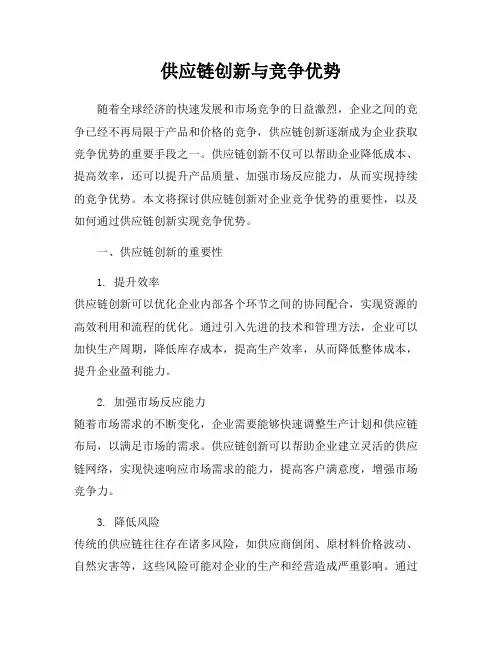 供应链创新与竞争优势

随着全球经济的快速发展和市场竞争的日益激烈，企业之间的竞争已经不再局限于产品和价格的竞争，供应链创新逐渐成为企业获取竞争优势的重要手段之一。供应链创新不仅可以帮助企业降低成本、提高效率，还可以提升产品质量、加强市场反应能力，从而实现持续的竞争优势。本文将探讨供应链创新对企业竞争优势的重要性，以及如何通过供应链创新实现竞争优势。

一、供应链创新的重要性

1. 提升效率
供应链创新可以优化企业内部各个环节之间的协同配合，实现资源的高效利用和流程的优化。通过引入先进的技术和管理方法，企业可以加快生产周期，降低库存成本，提高生产效率，从而降低整体成本，提升企业盈利能力。

2. 加强市场反应能力
随着市场需求的不断变化，企业需要能够快速调整生产计划和供应链布局，以满足市场的需求。供应链创新可以帮助企业建立灵活的供应链网络，实现快速响应市场需求的能力，提高客户满意度，增强市场竞争力。

3. 降低风险
传统的供应链往往存在诸多风险，如供应商倒闭、原材料价格波动、自然灾害等，这些风险可能对企业的生产和经营造成严重影响。通过